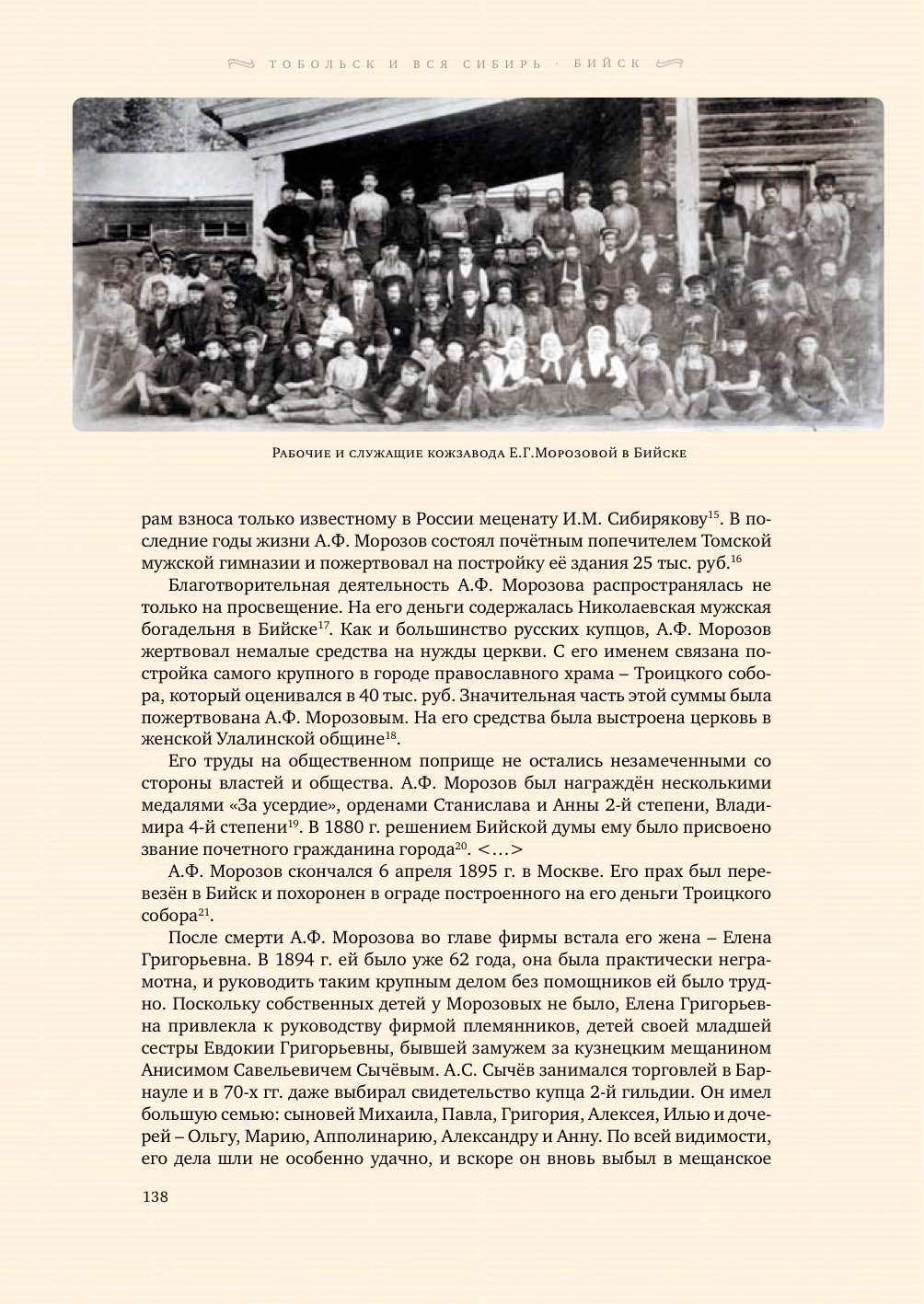 ТОБОЛЬСК И ВСЯ СИБИРЬ · БИЙСК

Рабочие и служащие кожзавода Е.Г.Морозовой в Бийске

рам взноса только известному в России меценату И.М. Сибирякову$^{15}$. В последние годы жизни А.Ф. Морозов состоял почётным попечителем Томской мужской гимназии и пожертвовал на постройку её здания 25 тыс. руб.$^{16}$

Благотворительная деятельность А.Ф. Морозова распространялась не только на просвещение. На его деньги содержалась Николаевская мужская богадельня в Бийске$^{17}$. Как и большинство русских купцов, А.Ф. Морозов жертвовал немалые средства на нужды церкви. С его именем связана постройка самого крупного в городе православного храма – Троицкого собора, который оценивался в 40 тыс. руб. Значительная часть этой суммы была пожертвована А.Ф. Морозовым. На его средства была выстроена церковь в женской Улалинской общине$^{18}$.

Его труды на общественном поприще не остались незамеченными со стороны властей и общества. А.Ф. Морозов был награждён несколькими медалями «За усердие», орденами Станислава и Анны 2-й степени, Владимира 4-й степени$^{19}$. В 1880 г. решением Бийской думы ему было присвоено звание почетного гражданина города$^{20}$. <…>

А.Ф. Морозов скончался 6 апреля 1895 г. в Москве. Его прах был перевезён в Бийск и похоронен в ограде построенного на его деньги Троицкого собора$^{21}$.

После смерти А.Ф. Морозова во главе фирмы встала его жена – Елена Григорьевна. В 1894 г. ей было уже 62 года, она была практически неграмотна, и руководить таким крупным делом без помощников ей было трудно. Поскольку собственных детей у Морозовых не было, Елена Григорьевна привлекла к руководству фирмой племянников, детей своей младшей сестры Евдокии Григорьевны, бывшей замужем за кузнецким мещанином Анисимом Савельевичем Сычёвым. А.С. Сычёв занимался торговлей в Барнауле и в 70-х гг. даже выбирал свидетельство купца 2-й гильдии. Он имел большую семью: сыновей Михаила, Павла, Григория, Алексея, Илью и дочерей – Ольгу, Марию, Апполинарию, Александру и Анну. По всей видимости, его дела шли не особенно удачно, и вскоре он вновь выбыл в мещанское

138